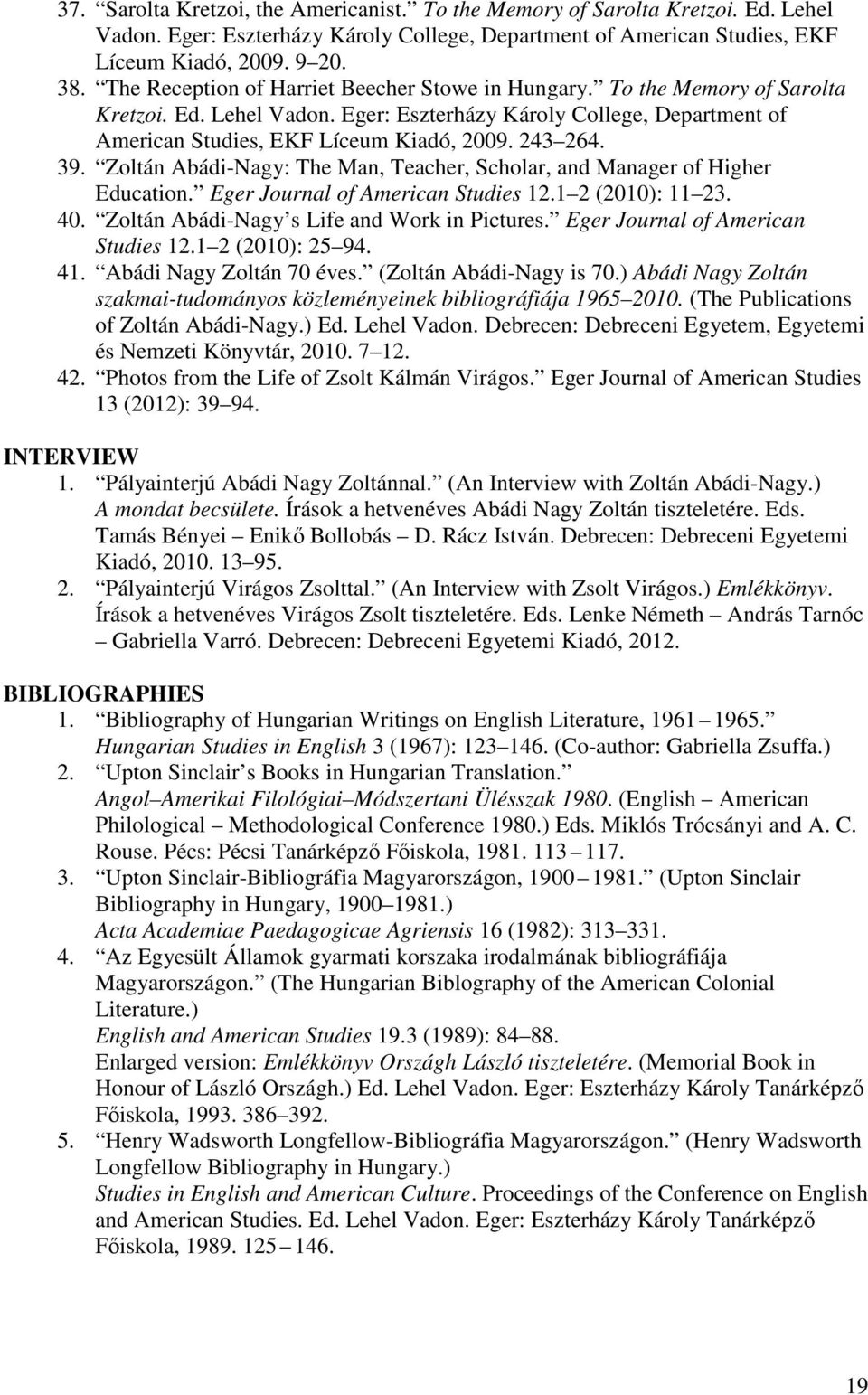 37. Sarolta Kretzoi, the Americanist. To the Memory of Sarolta Kretzoi. Ed. Lehel Vadon. Eger: Eszterházy Károly College, Department of American Studies, EKF Líceum Kiadó, 2009. 9 20.
38. The Reception of Harriet Beecher Stowe in Hungary. To the Memory of Sarolta Kretzoi. Ed. Lehel Vadon. Eger: Eszterházy Károly College, Department of American Studies, EKF Líceum Kiadó, 2009. 243 264.
39. Zoltán Abádi-Nagy: The Man, Teacher, Scholar, and Manager of Higher Education. Eger Journal of American Studies 12.1 2 (2010): 11 23.
40. Zoltán Abádi-Nagy s Life and Work in Pictures. Eger Journal of American Studies 12.1 2 (2010): 25 94.
41. Abádi Nagy Zoltán 70 éves. (Zoltán Abádi-Nagy is 70.) Abádi Nagy Zoltán szakmai-tudományos közleményeinek bibliográfiája 1965 2010. (The Publications of Zoltán Abádi-Nagy.) Ed. Lehel Vadon. Debrecen: Debreceni Egyetem, Egyetemi és Nemzeti Könyvtár, 2010. 7 12.
42. Photos from the Life of Zsolt Kálmán Virágos. Eger Journal of American Studies 13 (2012): 39 94.

INTERVIEW
1. Pályainterjú Abádi Nagy Zoltánnal. (An Interview with Zoltán Abádi-Nagy.) A mondat becsülete. Írások a hetvenéves Abádi Nagy Zoltán tiszteletére. Eds. Tamás Bényei Enikő Bollobás D. Rácz István. Debrecen: Debreceni Egyetemi Kiadó, 2010. 13 95.
2. Pályainterjú Virágos Zsolttal. (An Interview with Zsolt Virágos.) Emlékkönyv. Írások a hetvenéves Virágos Zsolt tiszteletére. Eds. Lenke Németh András Tarnóc Gabriella Varró. Debrecen: Debreceni Egyetemi Kiadó, 2012.

BIBLIOGRAPHIES
1. Bibliography of Hungarian Writings on English Literature, 1961 1965. Hungarian Studies in English 3 (1967): 123 146. (Co-author: Gabriella Zsuffa.)
2. Upton Sinclair s Books in Hungarian Translation. Angol Amerikai Filológiai Módszertani Ülésszak 1980. (English American Philological Methodological Conference 1980.) Eds. Miklós Trócsányi and A. C. Rouse. Pécs: Pécsi Tanárképző Főiskola, 1981. 113 117.
3. Upton Sinclair-Bibliográfia Magyarországon, 1900 1981. (Upton Sinclair Bibliography in Hungary, 1900 1981.) Acta Academiae Paedagogicae Agriensis 16 (1982): 313 331.
4. Az Egyesült Államok gyarmati korszaka irodalmának bibliográfiája Magyarországon. (The Hungarian Biblography of the American Colonial Literature.) English and American Studies 19.3 (1989): 84 88.
Enlarged version: Emlékkönyv Országh László tiszteletére. (Memorial Book in Honour of László Országh.) Ed. Lehel Vadon. Eger: Eszterházy Károly Tanárképző Főiskola, 1993. 386 392.
5. Henry Wadsworth Longfellow-Bibliográfia Magyarországon. (Henry Wadsworth Longfellow Bibliography in Hungary.) Studies in English and American Culture. Proceedings of the Conference on English and American Studies. Ed. Lehel Vadon. Eger: Eszterházy Károly Tanárképző Főiskola, 1989. 125 146.

19